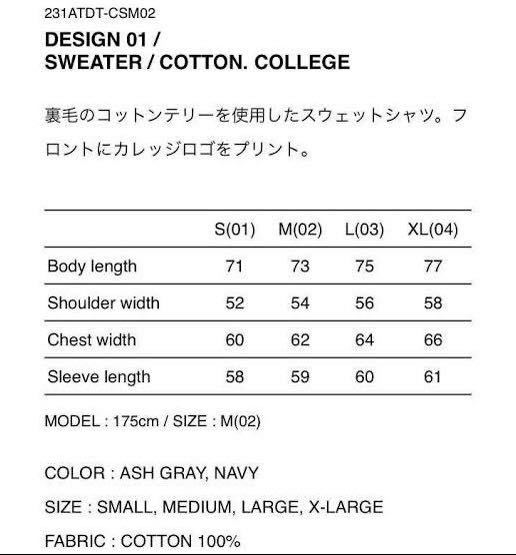 231ATDT-CSM02

DESIGN 01 /
SWEATER / COTTON. COLLEGE

裏毛のコットンテリーを使用したスウェットシャツ。フロントにカレッジロゴをプリント。

| | S(01) | M(02) | L(03) | XL(04) |
|---|---|---|---|---|
| Body length | 71 | 73 | 75 | 77 |
| Shoulder width | 52 | 54 | 56 | 58 |
| Chest width | 60 | 62 | 64 | 66 |
| Sleeve length | 58 | 59 | 60 | 61 |

MODEL : 175cm / SIZE : M(02)

COLOR : ASH GRAY, NAVY

SIZE : SMALL, MEDIUM, LARGE, X-LARGE

FABRIC : COTTON 100%